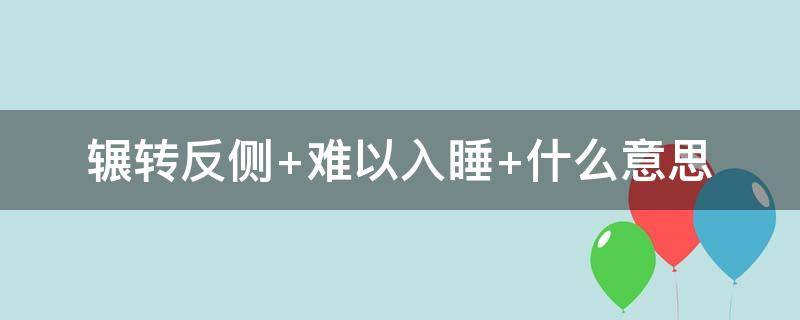 辗转反侧+难以入睡+什么意思